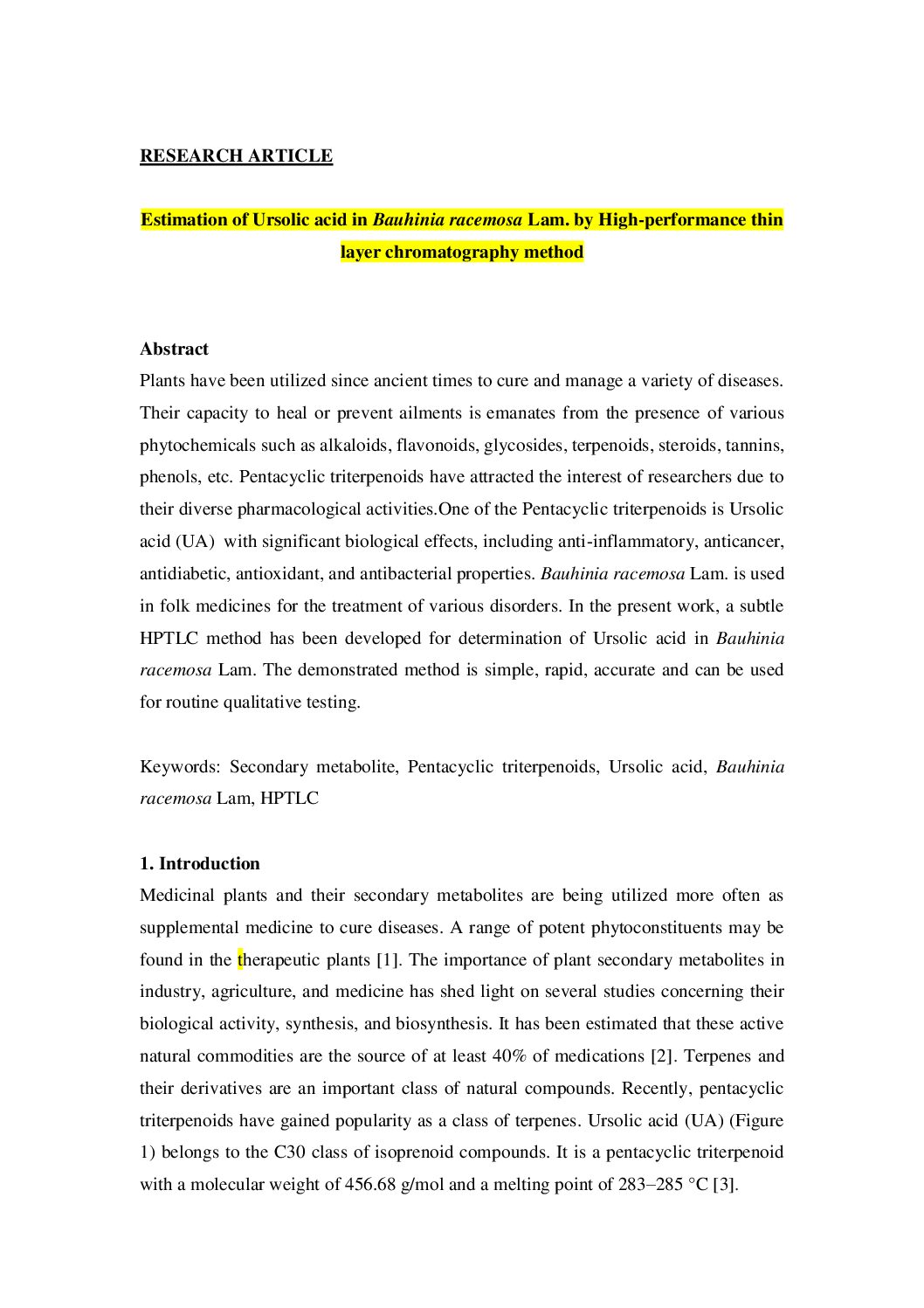 RESEARCH ARTICLE

Estimation of Ursolic acid in Bauhinia racemosa Lam. by High-performance thin layer chromatography method

Abstract
Plants have been utilized since ancient times to cure and manage a variety of diseases. Their capacity to heal or prevent ailments is emanates from the presence of various phytochemicals such as alkaloids, flavonoids, glycosides, terpenoids, steroids, tannins, phenols, etc. Pentacyclic triterpenoids have attracted the interest of researchers due to their diverse pharmacological activities.One of the Pentacyclic triterpenoids is Ursolic acid (UA) with significant biological effects, including anti-inflammatory, anticancer, antidiabetic, antioxidant, and antibacterial properties. Bauhinia racemosa Lam. is used in folk medicines for the treatment of various disorders. In the present work, a subtle HPTLC method has been developed for determination of Ursolic acid in Bauhinia racemosa Lam. The demonstrated method is simple, rapid, accurate and can be used for routine qualitative testing.

Keywords: Secondary metabolite, Pentacyclic triterpenoids, Ursolic acid, Bauhinia racemosa Lam, HPTLC

1. Introduction
Medicinal plants and their secondary metabolites are being utilized more often as supplemental medicine to cure diseases. A range of potent phytoconstituents may be found in the therapeutic plants [1]. The importance of plant secondary metabolites in industry, agriculture, and medicine has shed light on several studies concerning their biological activity, synthesis, and biosynthesis. It has been estimated that these active natural commodities are the source of at least 40% of medications [2]. Terpenes and their derivatives are an important class of natural compounds. Recently, pentacyclic triterpenoids have gained popularity as a class of terpenes. Ursolic acid (UA) (Figure 1) belongs to the C30 class of isoprenoid compounds. It is a pentacyclic triterpenoid with a molecular weight of 456.68 g/mol and a melting point of 283–285 °C [3].